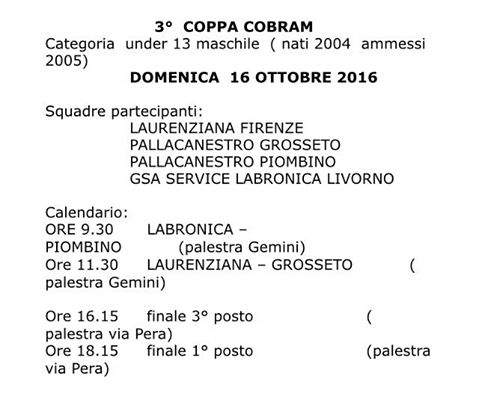 3° COPPA COBRAM
Categoria under 13 maschile ( nati 2004 ammessi 2005)
DOMENICA 16 OTTOBRE 2016

Squadre partecipanti:
LAURENZIANA FIRENZE
PALLACANESTRO GROSSETO
PALLACANESTRO PIOMBINO
GSA SERVICE LABRONICA LIVORNO

Calendario:
ORE 9.30 LABRONICA – PIOMBINO (palestra Gemini)
Ore 11.30 LAURENZIANA – GROSSETO ( palestra Gemini)

Ore 16.15 finale 3° posto ( palestra via Pera)
Ore 18.15 finale 1° posto (palestra via Pera)